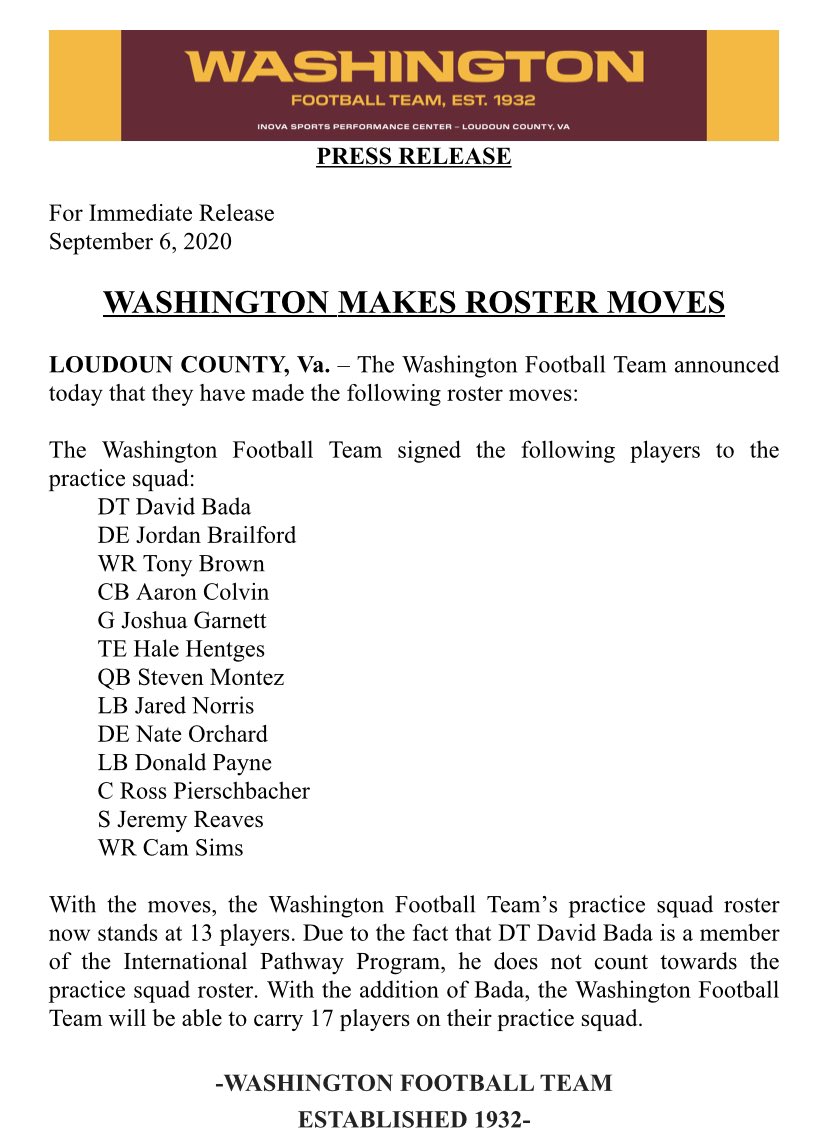 WASHINGTON
FOOTBALL TEAM, EST. 1932
INOVA SPORTS PERFORMANCE CENTER – LOUDOUN COUNTY, VA

PRESS RELEASE

For Immediate Release
September 6, 2020

WASHINGTON MAKES ROSTER MOVES

LOUDOUN COUNTY, Va. – The Washington Football Team announced today that they have made the following roster moves:

The Washington Football Team signed the following players to the practice squad:
DT David Bada
DE Jordan Brailford
WR Tony Brown
CB Aaron Colvin
G Joshua Garnett
TE Hale Hentges
QB Steven Montez
LB Jared Norris
DE Nate Orchard
LB Donald Payne
C Ross Pierschbacher
S Jeremy Reaves
WR Cam Sims

With the moves, the Washington Football Team's practice squad roster now stands at 13 players. Due to the fact that DT David Bada is a member of the International Pathway Program, he does not count towards the practice squad roster. With the addition of Bada, the Washington Football Team will be able to carry 17 players on their practice squad.

-WASHINGTON FOOTBALL TEAM
ESTABLISHED 1932-